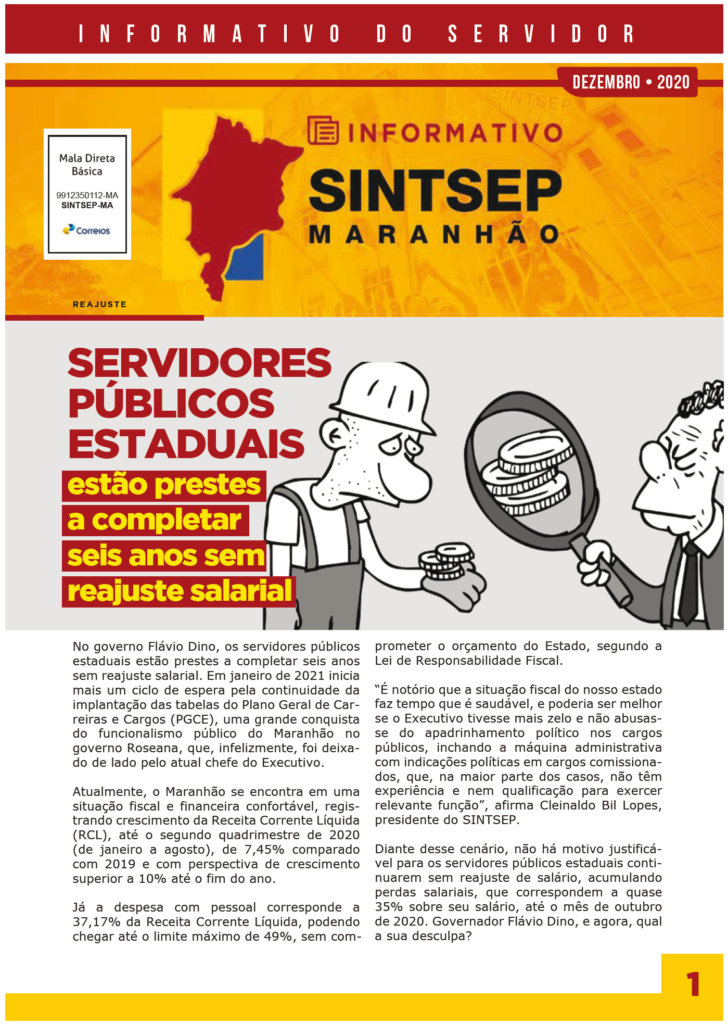 INFORMATIVO DO SERVIDOR

DEZEMBRO • 2020

Mala Direta Básica
9912350112-MA
SINTSEP-MA
Correios

INFORMATIVO
SINTSEP
MARANHÃO

REAJUSTE

SERVIDORES PÚBLICOS ESTADUAIS
estão prestes a completar seis anos sem reajuste salarial

No governo Flávio Dino, os servidores públicos estaduais estão prestes a completar seis anos sem reajuste salarial. Em janeiro de 2021 inicia mais um ciclo de espera pela continuidade da implantação das tabelas do Plano Geral de Carreiras e Cargos (PGCE), uma grande conquista do funcionalismo público do Maranhão no governo Roseana, que, infelizmente, foi deixado de lado pelo atual chefe do Executivo.

Atualmente, o Maranhão se encontra em uma situação fiscal e financeira confortável, registrando crescimento da Receita Corrente Líquida (RCL), até o segundo quadrimestre de 2020 (de janeiro a agosto), de 7,45% comparado com 2019 e com perspectiva de crescimento superior a 10% até o fim do ano.

Já a despesa com pessoal corresponde a 37,17% da Receita Corrente Líquida, podendo chegar até o limite máximo de 49%, sem comprometer o orçamento do Estado, segundo a Lei de Responsabilidade Fiscal.

“É notório que a situação fiscal do nosso estado faz tempo que é saudável, e poderia ser melhor se o Executivo tivesse mais zelo e não abusasse do apadrinhamento político nos cargos públicos, inchando a máquina administrativa com indicações políticas em cargos comissionados, que, na maior parte dos casos, não têm experiência e nem qualificação para exercer relevante função”, afirma Cleinaldo Bil Lopes, presidente do SINTSEP.

Diante desse cenário, não há motivo justificável para os servidores públicos estaduais continuarem sem reajuste de salário, acumulando perdas salariais, que correspondem a quase 35% sobre seu salário, até o mês de outubro de 2020. Governador Flávio Dino, e agora, qual a sua desculpa?

1